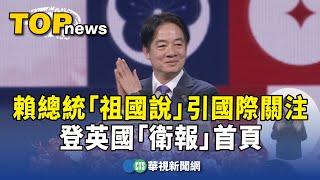 TOP news

賴總統「祖國說」引國際關注
登英國「衛報」首頁

CTS 華視新聞網